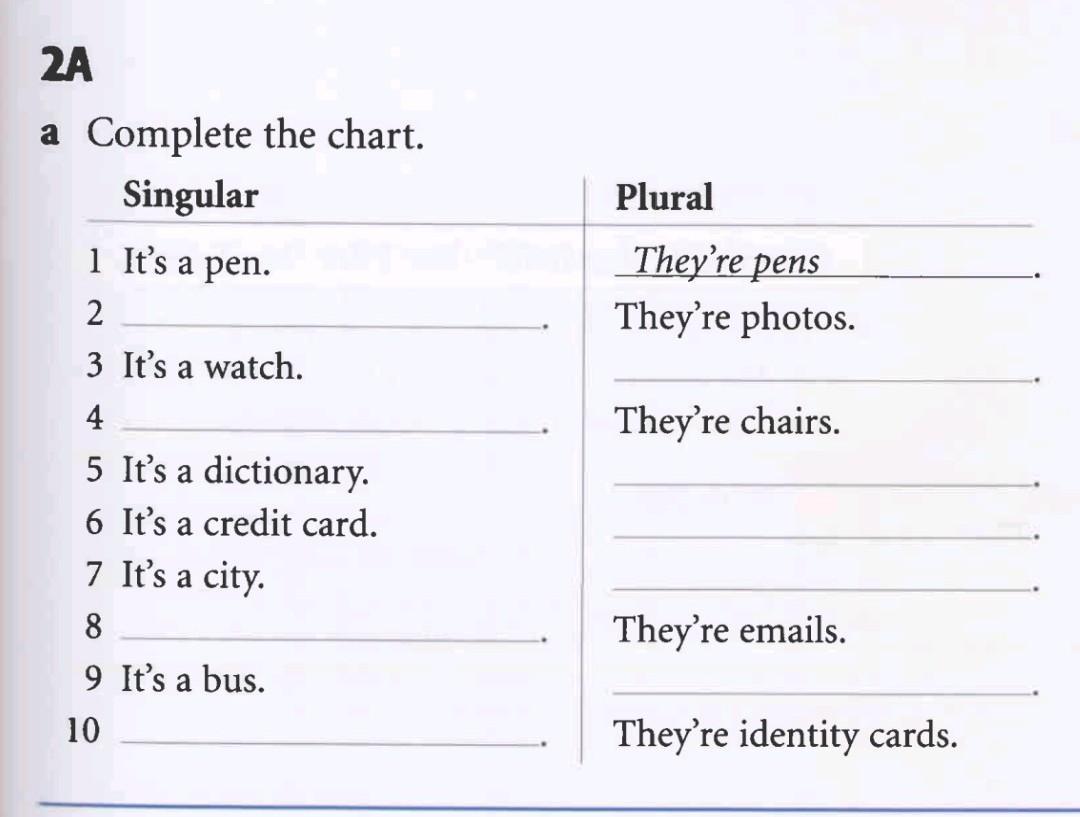 2A

a Complete the chart.

| Singular | Plural |
|---|---|
| 1 It's a pen. | They're pens . |
| 2 ______. | They're photos. |
| 3 It's a watch. | ______. |
| 4 ______. | They're chairs. |
| 5 It's a dictionary. | ______. |
| 6 It's a credit card. | ______. |
| 7 It's a city. | ______. |
| 8 ______. | They're emails. |
| 9 It's a bus. | ______. |
| 10 ______. | They're identity cards. |